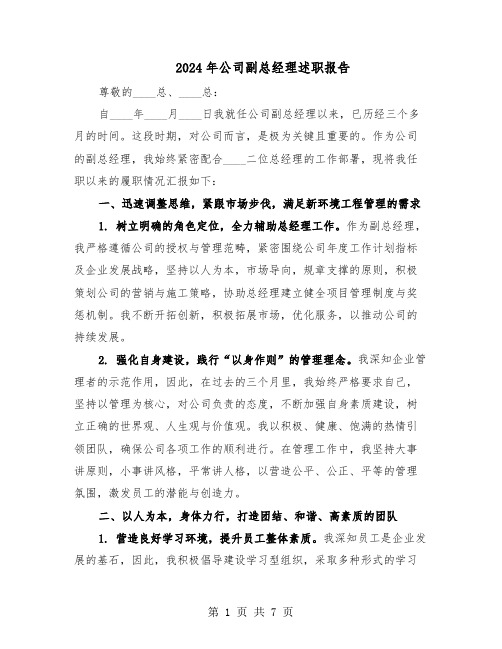 2024年公司副总经理述职报告

尊敬的____总、____总：

自____年____月____日我就任公司副总经理以来，已历经三个多月的时间。这段时期，对公司而言，是极为关键且重要的。作为公司的副总经理，我始终紧密配合____二位总经理的工作部署，现将我任职以来的履职情况汇报如下：

一、迅速调整思维，紧跟市场步伐，满足新环境工程管理的需求

1. 树立明确的角色定位，全力辅助总经理工作。作为副总经理，我严格遵循公司的授权与管理范畴，紧密围绕公司年度工作计划指标及企业发展战略，坚持以人为本，市场导向，规章支撑的原则，积极策划公司的营销与施工策略，协助总经理建立健全项目管理制度与奖惩机制。我不断开拓创新，积极拓展市场，优化服务，以推动公司的持续发展。

2. 强化自身建设，践行“以身作则”的管理理念。我深知企业管理者的示范作用，因此，在过去的三个月里，我始终严格要求自己，坚持以管理为核心，对公司负责的态度，不断加强自身素质建设，树立正确的世界观、人生观与价值观。我以积极、健康、饱满的热情引领团队，确保公司各项工作的顺利进行。在管理工作中，我坚持大事讲原则，小事讲风格，平常讲人格，以营造公平、公正、平等的管理氛围，激发员工的潜能与创造力。

二、以人为本，身体力行，打造团结、和谐、高素质的团队

1. 营造良好学习环境，提升员工整体素质。我深知员工是企业发展的基石，因此，我积极倡导建设学习型组织，采取多种形式的学习

第 1 页 共 7 页